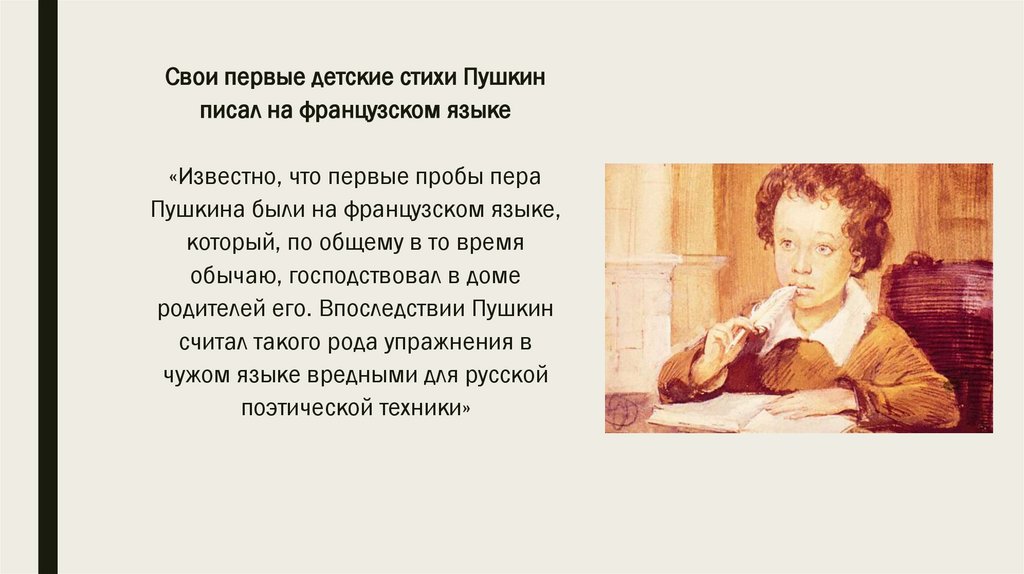 Свои первые детские стихи Пушкин писал на французском языке

«Известно, что первые пробы пера Пушкина были на французском языке, который, по общему в то время обычаю, господствовал в доме родителей его. Впоследствии Пушкин считал такого рода упражнения в чужом языке вредными для русской поэтической техники»